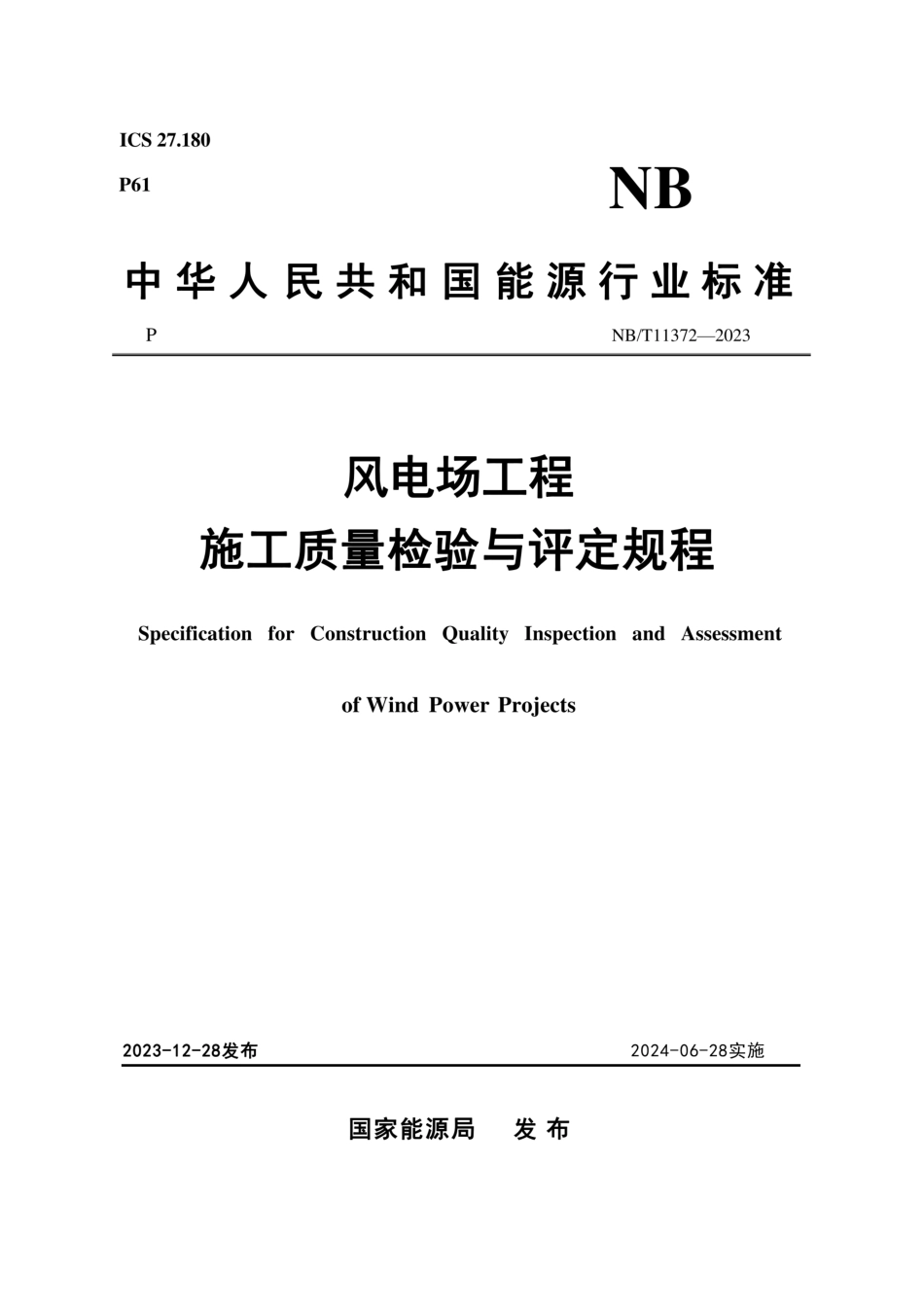 ICS 27.180

P61

NB

中华人民共和国能源行业标准

P

NB/T11372—2023

风电场工程
施工质量检验与评定规程

Specification for Construction Quality Inspection and Assessment

of Wind Power Projects

2023-12-28发布

2024-06-28实施

国家能源局　发布